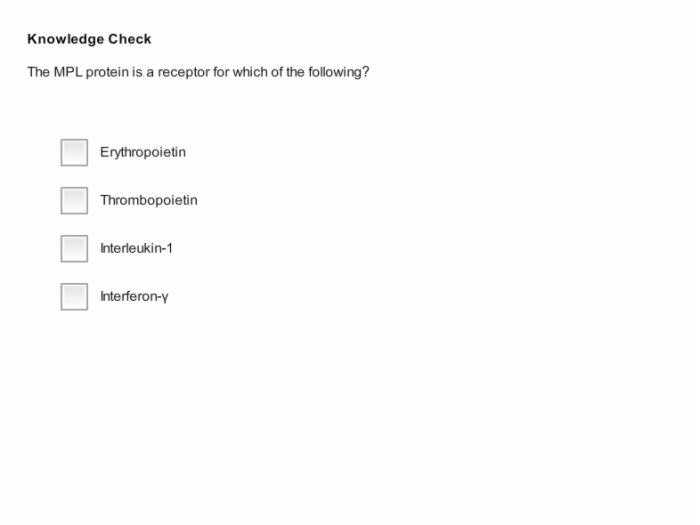 Knowledge Check

The MPL protein is a receptor for which of the following?

Erythropoietin

Thrombopoietin

Interleukin-1

Interferon-γ